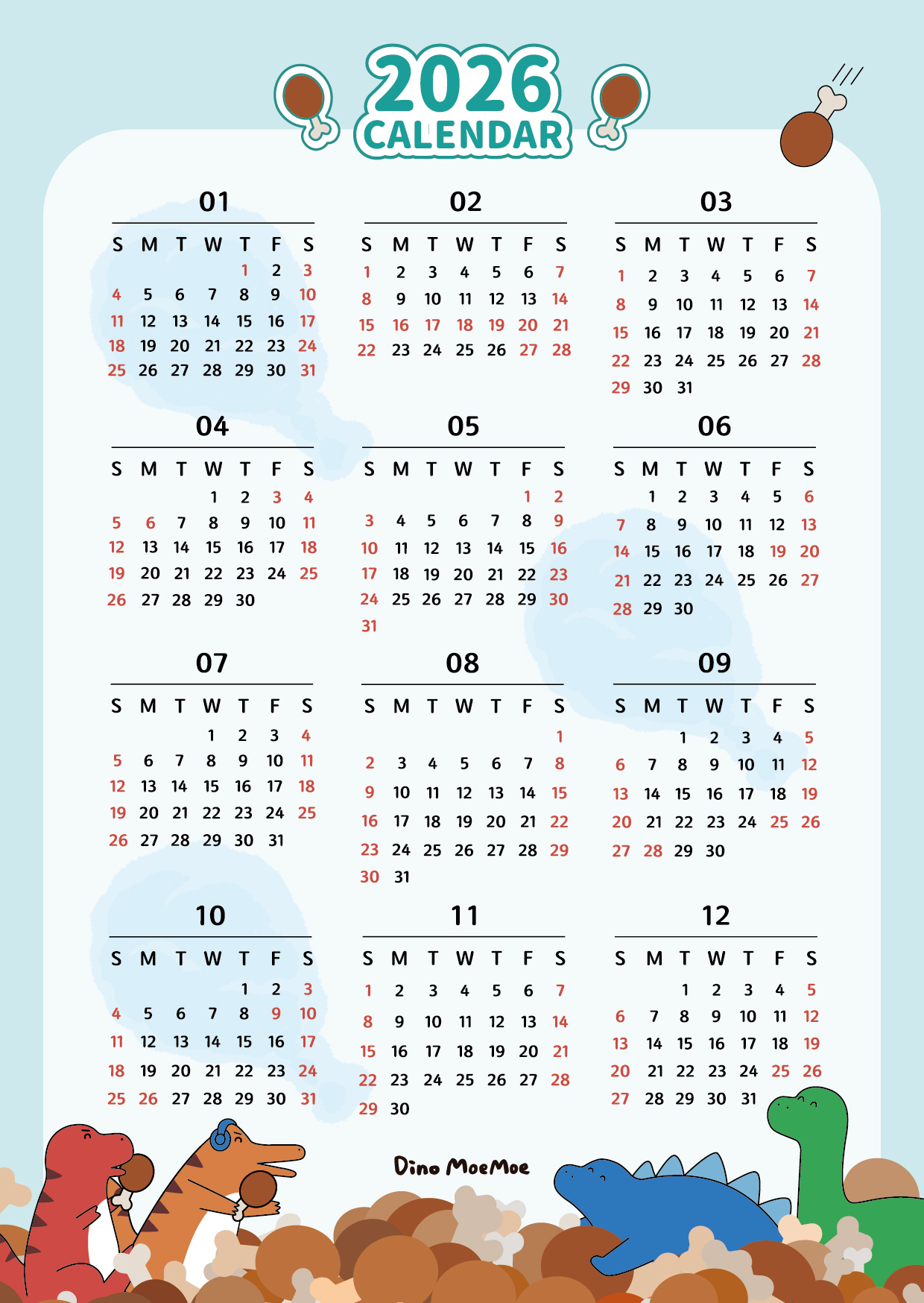 2026
CALENDAR

01

| S | M | T | W | T | F | S |
|---|---|---|---|---|---|---|
| | | | | 1 | 2 | 3 |
| 4 | 5 | 6 | 7 | 8 | 9 | 10 |
| 11 | 12 | 13 | 14 | 15 | 16 | 17 |
| 18 | 19 | 20 | 21 | 22 | 23 | 24 |
| 25 | 26 | 27 | 28 | 29 | 30 | 31 |

02

| S | M | T | W | T | F | S |
|---|---|---|---|---|---|---|
| 1 | 2 | 3 | 4 | 5 | 6 | 7 |
| 8 | 9 | 10 | 11 | 12 | 13 | 14 |
| 15 | 16 | 17 | 18 | 19 | 20 | 21 |
| 22 | 23 | 24 | 25 | 26 | 27 | 28 |

03

| S | M | T | W | T | F | S |
|---|---|---|---|---|---|---|
| 1 | 2 | 3 | 4 | 5 | 6 | 7 |
| 8 | 9 | 10 | 11 | 12 | 13 | 14 |
| 15 | 16 | 17 | 18 | 19 | 20 | 21 |
| 22 | 23 | 24 | 25 | 26 | 27 | 28 |
| 29 | 30 | 31 | | | | |

04

| S | M | T | W | T | F | S |
|---|---|---|---|---|---|---|
| | | | 1 | 2 | 3 | 4 |
| 5 | 6 | 7 | 8 | 9 | 10 | 11 |
| 12 | 13 | 14 | 15 | 16 | 17 | 18 |
| 19 | 20 | 21 | 22 | 23 | 24 | 25 |
| 26 | 27 | 28 | 29 | 30 | | |

05

| S | M | T | W | T | F | S |
|---|---|---|---|---|---|---|
| | | | | | 1 | 2 |
| 3 | 4 | 5 | 6 | 7 | 8 | 9 |
| 10 | 11 | 12 | 13 | 14 | 15 | 16 |
| 17 | 18 | 19 | 20 | 21 | 22 | 23 |
| 24 | 25 | 26 | 27 | 28 | 29 | 30 |
| 31 | | | | | | |

06

| S | M | T | W | T | F | S |
|---|---|---|---|---|---|---|
| | 1 | 2 | 3 | 4 | 5 | 6 |
| 7 | 8 | 9 | 10 | 11 | 12 | 13 |
| 14 | 15 | 16 | 17 | 18 | 19 | 20 |
| 21 | 22 | 23 | 24 | 25 | 26 | 27 |
| 28 | 29 | 30 | | | | |

07

| S | M | T | W | T | F | S |
|---|---|---|---|---|---|---|
| | | | 1 | 2 | 3 | 4 |
| 5 | 6 | 7 | 8 | 9 | 10 | 11 |
| 12 | 13 | 14 | 15 | 16 | 17 | 18 |
| 19 | 20 | 21 | 22 | 23 | 24 | 25 |
| 26 | 27 | 28 | 29 | 30 | 31 | |

08

| S | M | T | W | T | F | S |
|---|---|---|---|---|---|---|
| | | | | | | 1 |
| 2 | 3 | 4 | 5 | 6 | 7 | 8 |
| 9 | 10 | 11 | 12 | 13 | 14 | 15 |
| 16 | 17 | 18 | 19 | 20 | 21 | 22 |
| 23 | 24 | 25 | 26 | 27 | 28 | 29 |
| 30 | 31 | | | | | |

09

| S | M | T | W | T | F | S |
|---|---|---|---|---|---|---|
| | | 1 | 2 | 3 | 4 | 5 |
| 6 | 7 | 8 | 9 | 10 | 11 | 12 |
| 13 | 14 | 15 | 16 | 17 | 18 | 19 |
| 20 | 21 | 22 | 23 | 24 | 25 | 26 |
| 27 | 28 | 29 | 30 | | | |

10

| S | M | T | W | T | F | S |
|---|---|---|---|---|---|---|
| | | | | 1 | 2 | 3 |
| 4 | 5 | 6 | 7 | 8 | 9 | 10 |
| 11 | 12 | 13 | 14 | 15 | 16 | 17 |
| 18 | 19 | 20 | 21 | 22 | 23 | 24 |
| 25 | 26 | 27 | 28 | 29 | 30 | 31 |

11

| S | M | T | W | T | F | S |
|---|---|---|---|---|---|---|
| 1 | 2 | 3 | 4 | 5 | 6 | 7 |
| 8 | 9 | 10 | 11 | 12 | 13 | 14 |
| 15 | 16 | 17 | 18 | 19 | 20 | 21 |
| 22 | 23 | 24 | 25 | 26 | 27 | 28 |
| 29 | 30 | | | | | |

12

| S | M | T | W | T | F | S |
|---|---|---|---|---|---|---|
| | | 1 | 2 | 3 | 4 | 5 |
| 6 | 7 | 8 | 9 | 10 | 11 | 12 |
| 13 | 14 | 15 | 16 | 17 | 18 | 19 |
| 20 | 21 | 22 | 23 | 24 | 25 | 26 |
| 27 | 28 | 29 | 30 | 31 | | |

Dino MoeMoe